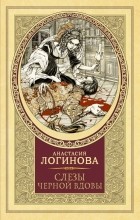 АНАСТАСИЯ
ЛОГИНОВА

СЛЕЗЫ
ЧЕРНОЙ ВДОВЫ